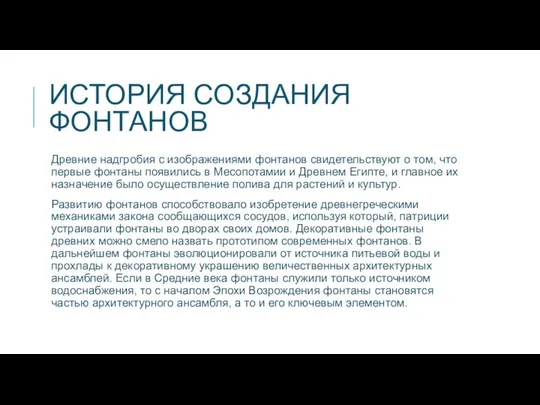 ИСТОРИЯ СОЗДАНИЯ ФОНТАНОВ

Древние надгробия с изображениями фонтанов свидетельствуют о том, что первые фонтаны появились в Месопотамии и Древнем Египте, и главное их назначение было осуществление полива для растений и культур.

Развитию фонтанов способствовало изобретение древнегреческими механиками закона сообщающихся сосудов, используя который, патриции устраивали фонтаны во дворах своих домов. Декоративные фонтаны древних можно смело назвать прототипом современных фонтанов. В дальнейшем фонтаны эволюционировали от источника питьевой воды и прохлады к декоративному украшению величественных архитектурных ансамблей. Если в Средние века фонтаны служили только источником водоснабжения, то с началом Эпохи Возрождения фонтаны становятся частью архитектурного ансамбля, а то и его ключевым элементом.